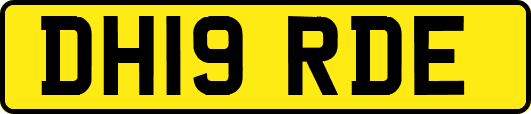 DH19 RDE